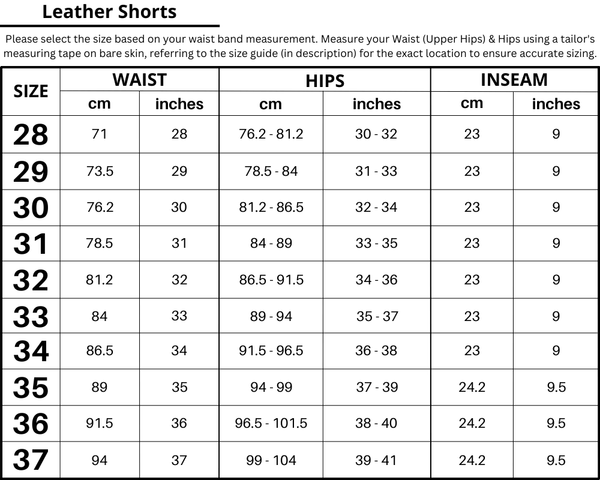 Leather Shorts

Please select the size based on your waist band measurement. Measure your Waist (Upper Hips) & Hips using a tailor's measuring tape on bare skin, referring to the size guide (in description) for the exact location to ensure accurate sizing.

| SIZE | WAIST cm | WAIST inches | HIPS cm | HIPS inches | INSEAM cm | INSEAM inches |
|---|---|---|---|---|---|---|
| 28 | 71 | 28 | 76.2 - 81.2 | 30 - 32 | 23 | 9 |
| 29 | 73.5 | 29 | 78.5 - 84 | 31 - 33 | 23 | 9 |
| 30 | 76.2 | 30 | 81.2 - 86.5 | 32 - 34 | 23 | 9 |
| 31 | 78.5 | 31 | 84 - 89 | 33 - 35 | 23 | 9 |
| 32 | 81.2 | 32 | 86.5 - 91.5 | 34 - 36 | 23 | 9 |
| 33 | 84 | 33 | 89 - 94 | 35 - 37 | 23 | 9 |
| 34 | 86.5 | 34 | 91.5 - 96.5 | 36 - 38 | 23 | 9 |
| 35 | 89 | 35 | 94 - 99 | 37 - 39 | 24.2 | 9.5 |
| 36 | 91.5 | 36 | 96.5 - 101.5 | 38 - 40 | 24.2 | 9.5 |
| 37 | 94 | 37 | 99 - 104 | 39 - 41 | 24.2 | 9.5 |